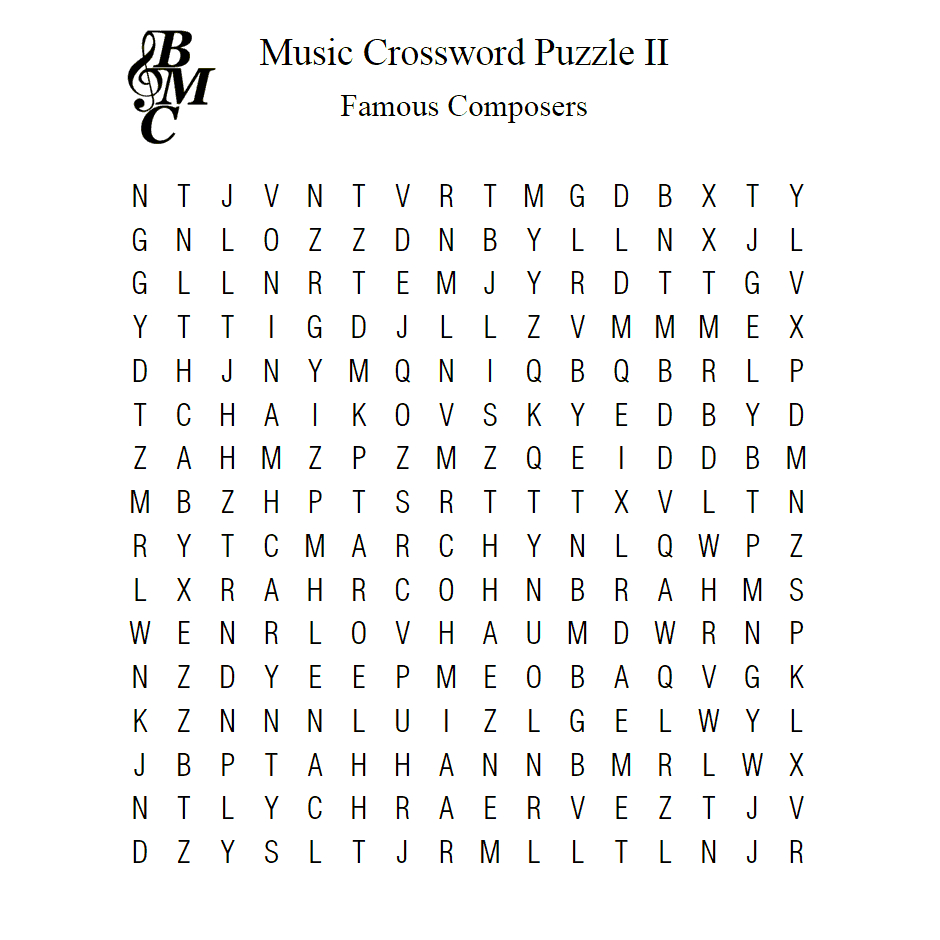 BMC

Music Crossword Puzzle II

Famous Composers

N T J V N T V R T M G D B X T Y
G N L O Z Z D N B Y L L N X J L
G L L N R T E M J Y R D T T G V
Y T T I G D J L L Z V M M M E X
D H J N Y M Q N I Q B Q B R L P
T C H A I K O V S K Y E D B Y D
Z A H M Z P Z M Z Q E I D D B M
M B Z H P T S R T T T X V L T N
R Y T C M A R C H Y N L Q W P Z
L X R A H R C O H N B R A H M S
W E N R L O V H A U M D W R N P
N Z D Y E E P M E O B A Q V G K
K Z N N N L U I Z L G E L W Y L
J B P T A H H A N N B M R L W X
N T L Y C H R A E R V E Z T J V
D Z Y S L T J R M L L T L N J R